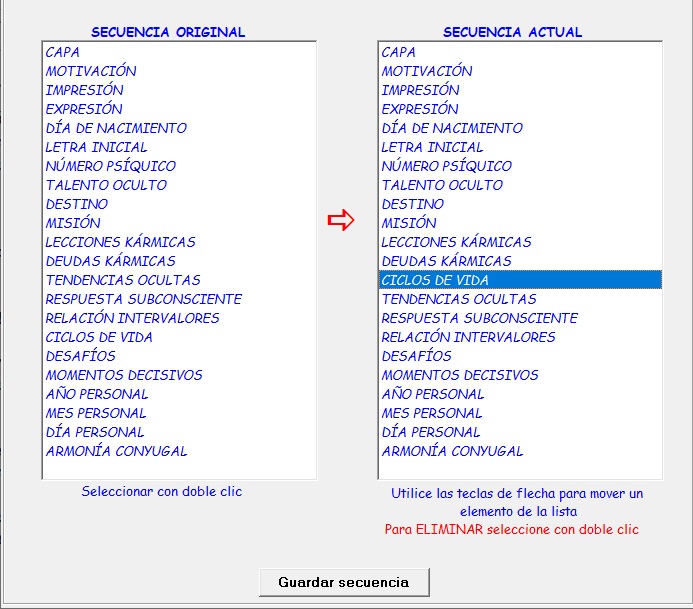 SECUENCIA ORIGINAL

CAPA
MOTIVACIÓN
IMPRESIÓN
EXPRESIÓN
DÍA DE NACIMIENTO
LETRA INICIAL
NÚMERO PSÍQUICO
TALENTO OCULTO
DESTINO
MISIÓN
LECCIONES KÁRMICAS
DEUDAS KÁRMICAS
TENDENCIAS OCULTAS
RESPUESTA SUBCONSCIENTE
RELACIÓN INTERVALORES
CICLOS DE VIDA
DESAFÍOS
MOMENTOS DECISIVOS
AÑO PERSONAL
MES PERSONAL
DÍA PERSONAL
ARMONÍA CONYUGAL

Seleccionar con doble clic

SECUENCIA ACTUAL

CAPA
MOTIVACIÓN
IMPRESIÓN
EXPRESIÓN
DÍA DE NACIMIENTO
LETRA INICIAL
NÚMERO PSÍQUICO
TALENTO OCULTO
DESTINO
MISIÓN
LECCIONES KÁRMICAS
DEUDAS KÁRMICAS
CICLOS DE VIDA
TENDENCIAS OCULTAS
RESPUESTA SUBCONSCIENTE
RELACIÓN INTERVALORES
DESAFÍOS
MOMENTOS DECISIVOS
AÑO PERSONAL
MES PERSONAL
DÍA PERSONAL
ARMONÍA CONYUGAL

Utilice las teclas de flecha para mover un elemento de la lista
Para ELIMINAR seleccione con doble clic

Guardar secuencia